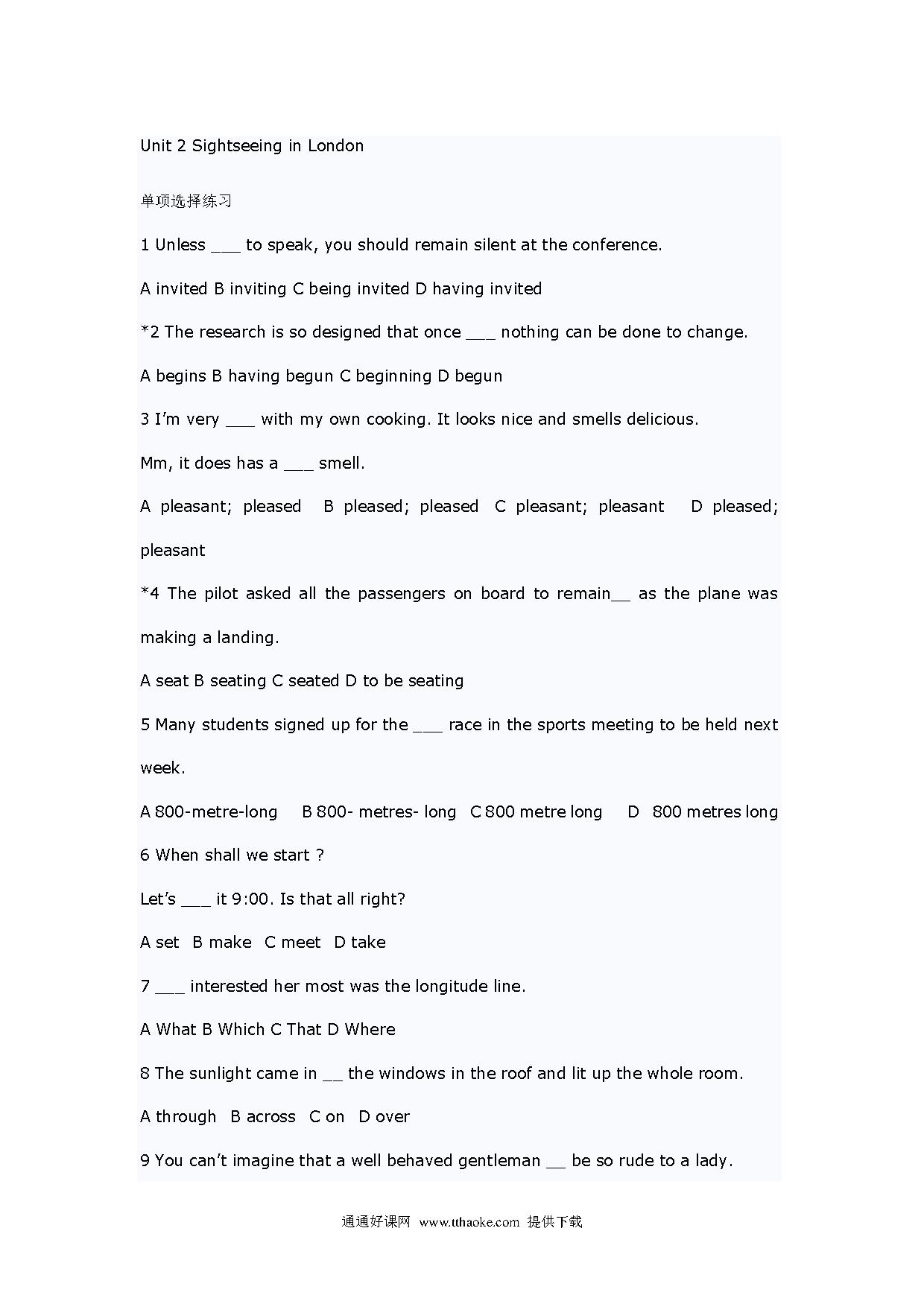 Unit 2 Sightseeing in London

单项选择练习

1 Unless ___ to speak, you should remain silent at the conference.

A invited B inviting C being invited D having invited

*2 The research is so designed that once ___ nothing can be done to change.

A begins B having begun C beginning D begun

3 I'm very ___ with my own cooking. It looks nice and smells delicious.

Mm, it does has a ___ smell.

A pleasant; pleased B pleased; pleased C pleasant; pleasant D pleased; pleasant

*4 The pilot asked all the passengers on board to remain__ as the plane was making a landing.

A seat B seating C seated D to be seating

5 Many students signed up for the ___ race in the sports meeting to be held next week.

A 800-metre-long B 800- metres- long C 800 metre long D 800 metres long

6 When shall we start ?

Let's ___ it 9:00. Is that all right?

A set B make C meet D take

7 ___ interested her most was the longitude line.

A What B Which C That D Where

8 The sunlight came in __ the windows in the roof and lit up the whole room.

A through B across C on D over

9 You can't imagine that a well behaved gentleman __ be so rude to a lady.

通通好课网 www.tthaoke.com 提供下载